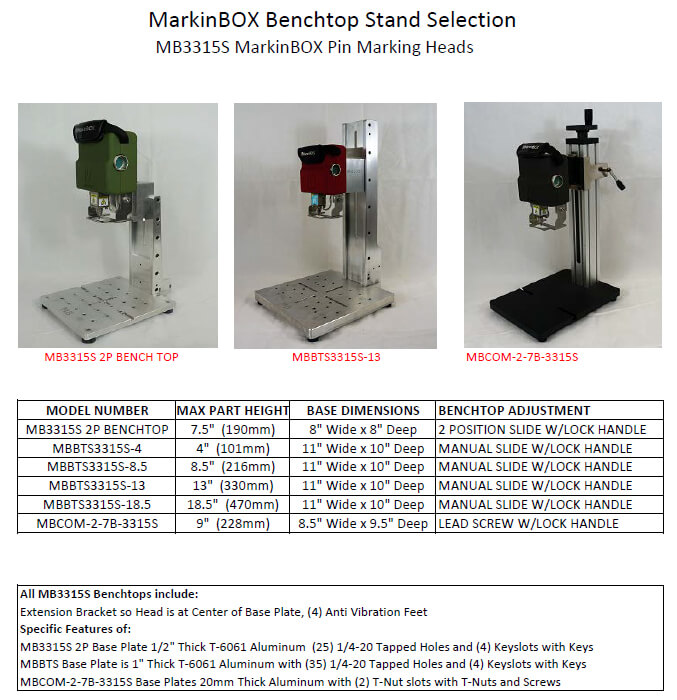 MarkinBOX Benchtop Stand Selection

MB3315S MarkinBOX Pin Marking Heads

MB3315S 2P BENCH TOP

MBBTS3315S-13

MBCOM-2-7B-3315S

| MODEL NUMBER | MAX PART HEIGHT | BASE DIMENSIONS | BENCHTOP ADJUSTMENT |
|---|---|---|---|
| MB3315S 2P BENCHTOP | 7.5" (190mm) | 8" Wide x 8" Deep | 2 POSITION SLIDE W/LOCK HANDLE |
| MBBTS3315S-4 | 4" (101mm) | 11" Wide x 10" Deep | MANUAL SLIDE W/LOCK HANDLE |
| MBBTS3315S-8.5 | 8.5" (216mm) | 11" Wide x 10" Deep | MANUAL SLIDE W/LOCK HANDLE |
| MBBTS3315S-13 | 13" (330mm) | 11" Wide x 10" Deep | MANUAL SLIDE W/LOCK HANDLE |
| MBBTS3315S-18.5 | 18.5" (470mm) | 11" Wide x 10" Deep | MANUAL SLIDE W/LOCK HANDLE |
| MBCOM-2-7B-3315S | 9" (228mm) | 8.5" Wide x 9.5" Deep | LEAD SCREW W/LOCK HANDLE |

All MB3315S Benchtops include:
Extension Bracket so Head is at Center of Base Plate, (4) Anti Vibration Feet
Specific Features of:
MB3315S 2P Base Plate 1/2" Thick T-6061 Aluminum (25) 1/4-20 Tapped Holes and (4) Keyslots with Keys
MBBTS Base Plate is 1" Thick T-6061 Aluminum with (35) 1/4-20 Tapped Holes and (4) Keyslots with Keys
MBCOM-2-7B-3315S Base Plates 20mm Thick Aluminum with (2) T-Nut slots with T-Nuts and Screws